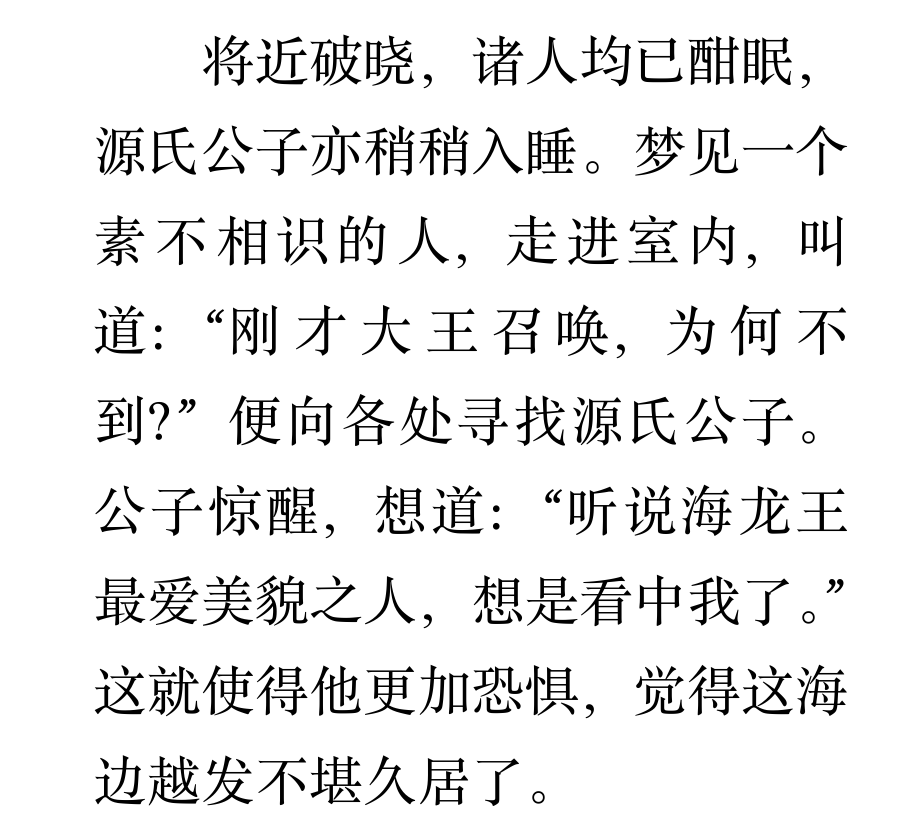 将近破晓，诸人均已酣眠，源氏公子亦稍稍入睡。梦见一个素不相识的人，走进室内，叫道：“刚才大王召唤，为何不到?”便向各处寻找源氏公子。公子惊醒，想道：“听说海龙王最爱美貌之人，想是看中我了。”这就使得他更加恐惧，觉得这海边越发不堪久居了。